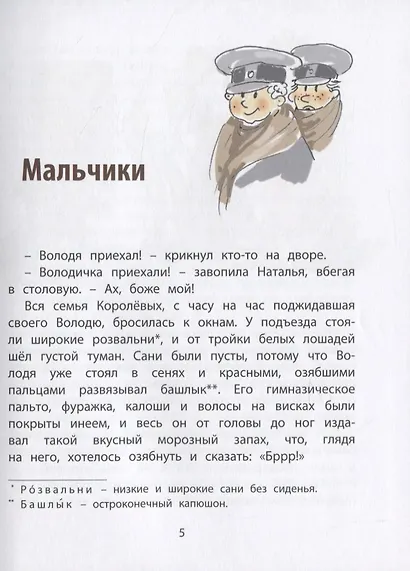 Мальчики

– Володя приехал! – крикнул кто-то на дворе.

– Володичка приехали! – завопила Наталья, вбегая в столовую. – Ах, боже мой!

Вся семья Королёвых, с часу на час поджидавшая своего Володю, бросилась к окнам. У подъезда стояли широкие розвальни*, и от тройки белых лошадей шёл густой туман. Сани были пусты, потому что Володя уже стоял в сенях и красными, озябшими пальцами развязывал башлык**. Его гимназическое пальто, фуражка, калоши и волосы на висках были покрыты инеем, и весь он от головы до ног издавал такой вкусный морозный запах, что, глядя на него, хотелось озябнуть и сказать: «Бррр!»

* Ро́звальни – низкие и широкие сани без сиденья.

** Башлы́к – остроконечный капюшон.

5